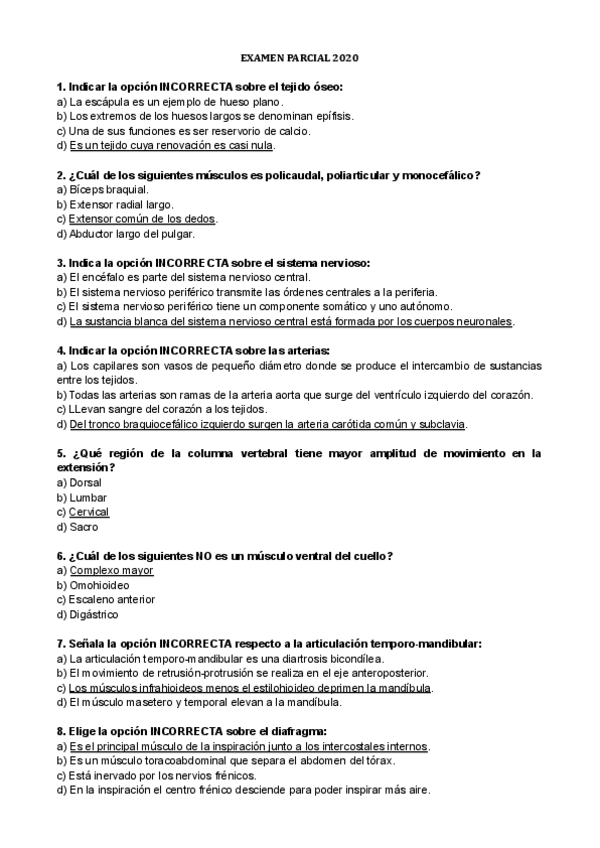 EXAMEN PARCIAL 2020

1. Indicar la opción INCORRECTA sobre el tejido óseo:
a) La escápula es un ejemplo de hueso plano.
b) Los extremos de los huesos largos se denominan epífisis.
c) Una de sus funciones es ser reservorio de calcio.
d) Es un tejido cuya renovación es casi nula.

2. ¿Cuál de los siguientes músculos es policaudal, poliarticular y monocefálico?
a) Bíceps braquial.
b) Extensor radial largo.
c) Extensor común de los dedos.
d) Abductor largo del pulgar.

3. Indica la opción INCORRECTA sobre el sistema nervioso:
a) El encéfalo es parte del sistema nervioso central.
b) El sistema nervioso periférico transmite las órdenes centrales a la periferia.
c) El sistema nervioso periférico tiene un componente somático y uno autónomo.
d) La sustancia blanca del sistema nervioso central está formada por los cuerpos neuronales.

4. Indicar la opción INCORRECTA sobre las arterias:
a) Los capilares son vasos de pequeño diámetro donde se produce el intercambio de sustancias entre los tejidos.
b) Todas las arterias son ramas de la arteria aorta que surge del ventrículo izquierdo del corazón.
c) LLevan sangre del corazón a los tejidos.
d) Del tronco braquiocefálico izquierdo surgen la arteria carótida común y subclavia.

5. ¿Qué región de la columna vertebral tiene mayor amplitud de movimiento en la extensión?
a) Dorsal
b) Lumbar
c) Cervical
d) Sacro

6. ¿Cuál de los siguientes NO es un músculo ventral del cuello?
a) Complexo mayor
b) Omohioideo
c) Escaleno anterior
d) Digástrico

7. Señala la opción INCORRECTA respecto a la articulación temporo-mandibular:
a) La articulación temporo-mandibular es una diartrosis bicondílea.
b) El movimiento de retrusión-protrusión se realiza en el eje anteroposterior.
c) Los músculos infrahioideos menos el estilohioideo deprimen la mandíbula.
d) El músculo masetero y temporal elevan a la mandíbula.

8. Elige la opción INCORRECTA sobre el diafragma:
a) Es el principal músculo de la inspiración junto a los intercostales internos.
b) Es un músculo toracoabdominal que separa el abdomen del tórax.
c) Está inervado por los nervios frénicos.
d) En la inspiración el centro frénico desciende para poder inspirar más aire.